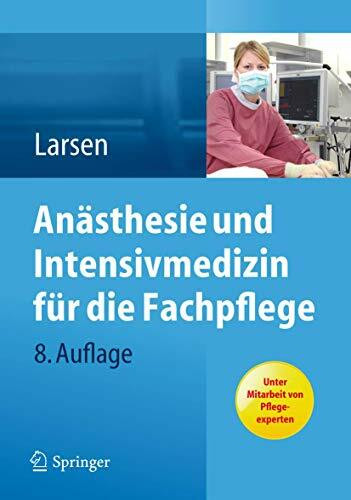 Larsen

Anästhesie und Intensivmedizin für die Fachpflege

8. Auflage

Unter Mitarbeit von Pflegeexperten

Springer